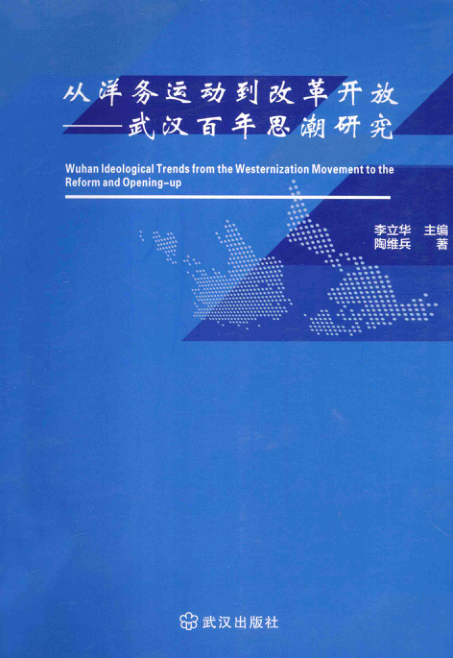 从洋务运动到改革开放
——武汉百年思潮研究

Wuhan Ideological Trends from the Westernization Movement to the Reform and Opening-up

李立华 主编
陶维兵 著

武汉出版社